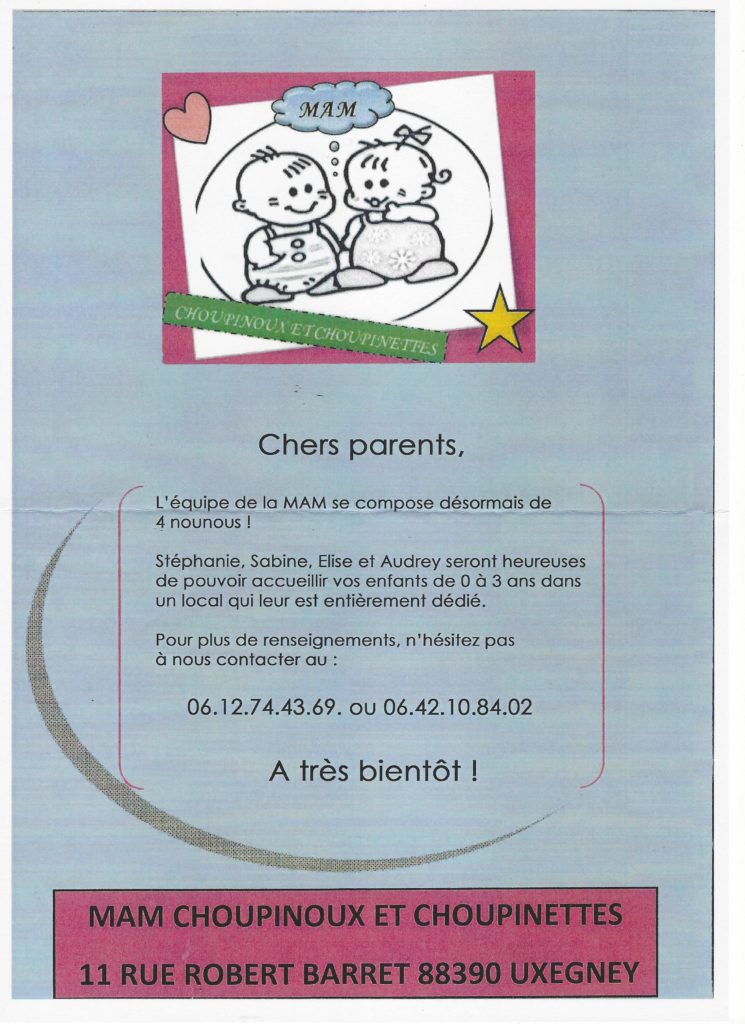 MAM

CHOUPINOUX ET CHOUPINETTES

Chers parents,

L'équipe de la MAM se compose désormais de 4 nounous !

Stéphanie, Sabine, Elise et Audrey seront heureuses de pouvoir accueillir vos enfants de 0 à 3 ans dans un local qui leur est entièrement dédié.

Pour plus de renseignements, n'hésitez pas à nous contacter au :

06.12.74.43.69. ou 06.42.10.84.02

A très bientôt !

MAM CHOUPINOUX ET CHOUPINETTES

11 RUE ROBERT BARRET 88390 UXEGNEY